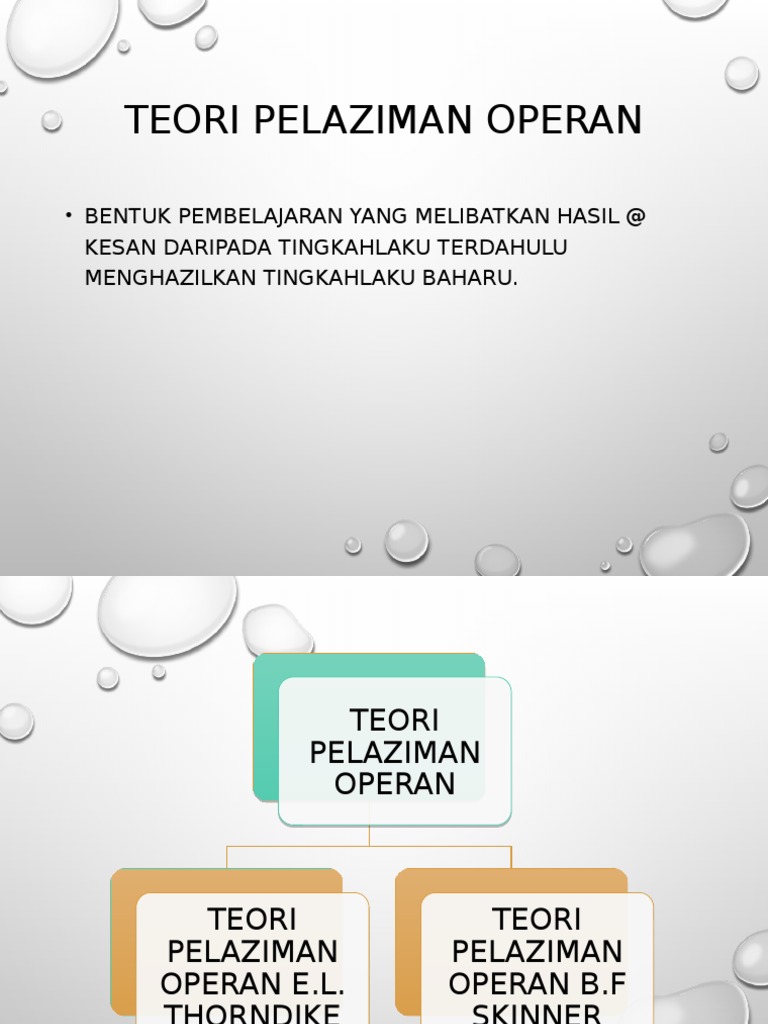 TEORI PELAZIMAN OPERAN

• BENTUK PEMBELAJARAN YANG MELIBATKAN HASIL @ KESAN DARIPADA TINGKAHLAKU TERDAHULU MENGHAZILKAN TINGKAHLAKU BAHARU.

TEORI PELAZIMAN OPERAN

TEORI PELAZIMAN OPERAN E.L. THORNDIKE

TEORI PELAZIMAN OPERAN B.F SKINNER